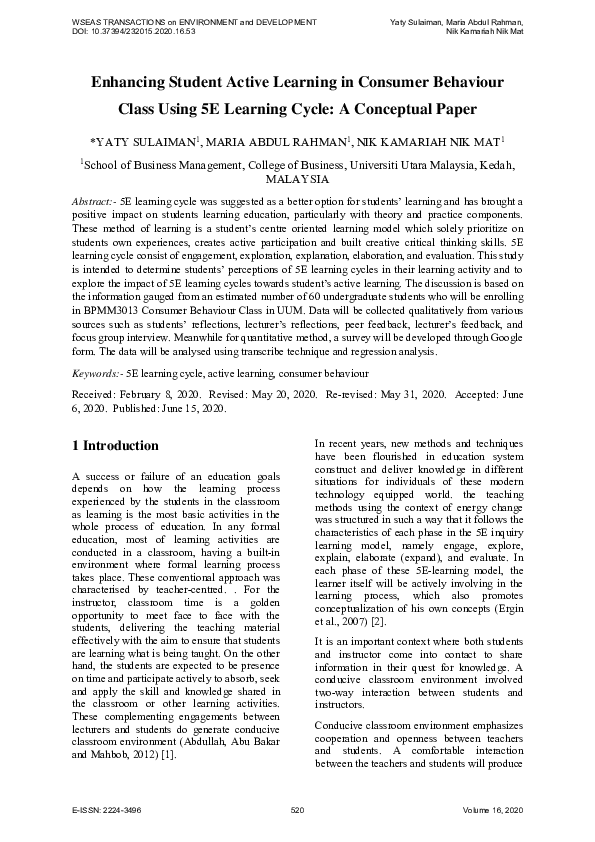 WSEAS TRANSACTIONS on ENVIRONMENT and DEVELOPMENT
DOI: 10.37394/232015.2020.16.53

Yaty Sulaiman, Maria Abdul Rahman, Nik Kamariah Nik Mat

Enhancing Student Active Learning in Consumer Behaviour Class Using 5E Learning Cycle: A Conceptual Paper

*YATY SULAIMAN$^1$, MARIA ABDUL RAHMAN$^1$, NIK KAMARIAH NIK MAT$^1$

$^1$School of Business Management, College of Business, Universiti Utara Malaysia, Kedah, MALAYSIA

Abstract:- 5E learning cycle was suggested as a better option for students' learning and has brought a positive impact on students learning education, particularly with theory and practice components. These method of learning is a student's centre oriented learning model which solely prioritize on students own experiences, creates active participation and built creative critical thinking skills. 5E learning cycle consist of engagement, exploration, explanation, elaboration, and evaluation. This study is intended to determine students' perceptions of 5E learning cycles in their learning activity and to explore the impact of 5E learning cycles towards student's active learning. The discussion is based on the information gauged from an estimated number of 60 undergraduate students who will be enrolling in BPMM3013 Consumer Behaviour Class in UUM. Data will be collected qualitatively from various sources such as students' reflections, lecturer's reflections, peer feedback, lecturer's feedback, and focus group interview. Meanwhile for quantitative method, a survey will be developed through Google form. The data will be analysed using transcribe technique and regression analysis.

Keywords:- 5E learning cycle, active learning, consumer behaviour

Received: February 8, 2020. Revised: May 20, 2020. Re-revised: May 31, 2020. Accepted: June 6, 2020. Published: June 15, 2020.

1 Introduction

A success or failure of an education goals depends on how the learning process experienced by the students in the classroom as learning is the most basic activities in the whole process of education. In any formal education, most of learning activities are conducted in a classroom, having a built-in environment where formal learning process takes place. These conventional approach was characterised by teacher-centred. . For the instructor, classroom time is a golden opportunity to meet face to face with the students, delivering the teaching material effectively with the aim to ensure that students are learning what is being taught. On the other hand, the students are expected to be presence on time and participate actively to absorb, seek and apply the skill and knowledge shared in the classroom or other learning activities. These complementing engagements between lecturers and students do generate conducive classroom environment (Abdullah, Abu Bakar and Mahbob, 2012) [1].

In recent years, new methods and techniques have been flourished in education system construct and deliver knowledge in different situations for individuals of these modern technology equipped world. the teaching methods using the context of energy change was structured in such a way that it follows the characteristics of each phase in the 5E inquiry learning model, namely engage, explore, explain, elaborate (expand), and evaluate. In each phase of these 5E-learning model, the learner itself will be actively involving in the learning process, which also promotes conceptualization of his own concepts (Ergin et al., 2007) [2].

It is an important context where both students and instructor come into contact to share information in their quest for knowledge. A conducive classroom environment involved two-way interaction between students and instructors.

Conducive classroom environment emphasizes cooperation and openness between teachers and students. A comfortable interaction between the teachers and students will produce

E-ISSN: 2224-3496
520
Volume 16, 2020